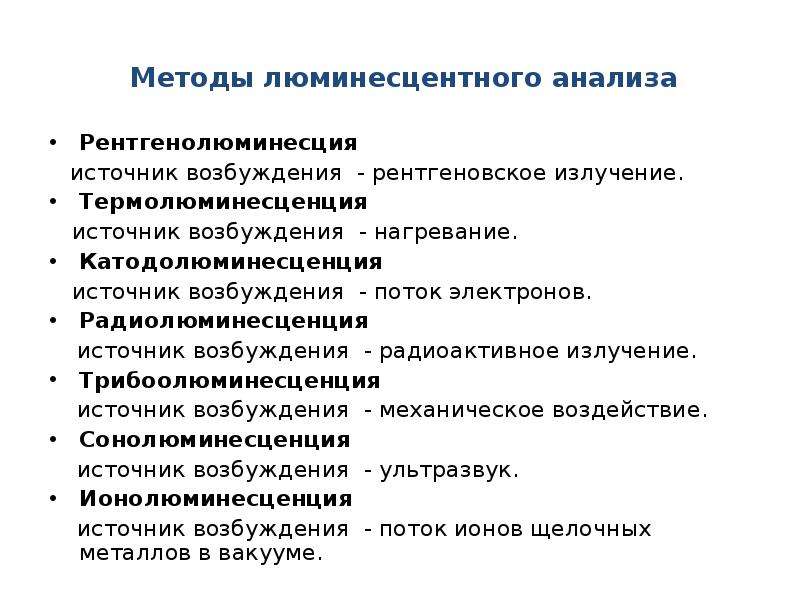 Методы люминесцентного анализа

• Рентгенолюминесция
источник возбуждения - рентгеновское излучение.
• Термолюминесценция
источник возбуждения - нагревание.
• Катодолюминесценция
источник возбуждения - поток электронов.
• Радиолюминесценция
источник возбуждения - радиоактивное излучение.
• Трибоолюминесценция
источник возбуждения - механическое воздействие.
• Сонолюминесценция
источник возбуждения - ультразвук.
• Ионолюминесценция
источник возбуждения - поток ионов щелочных металлов в вакууме.